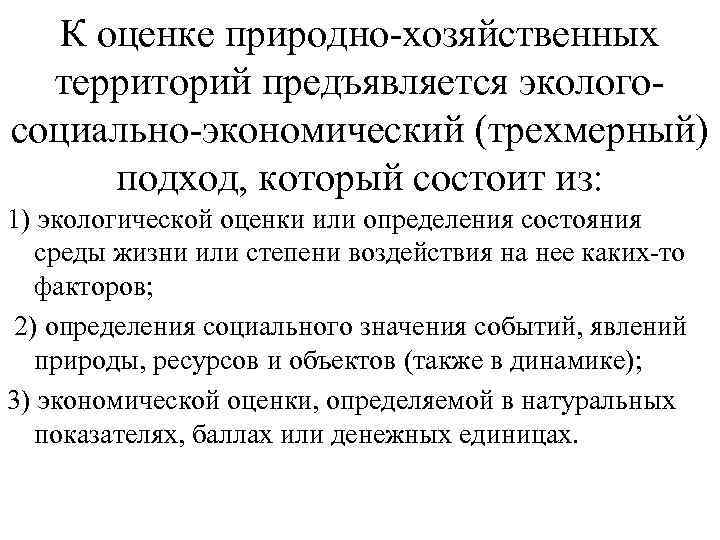 К оценке природно-хозяйственных территорий предъявляется эколого-социально-экономический (трехмерный) подход, который состоит из:

1) экологической оценки или определения состояния среды жизни или степени воздействия на нее каких-то факторов;

2) определения социального значения событий, явлений природы, ресурсов и объектов (также в динамике);

3) экономической оценки, определяемой в натуральных показателях, баллах или денежных единицах.